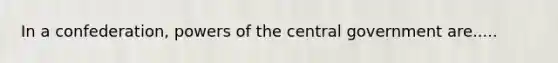 In a confederation, powers of the central government are.....